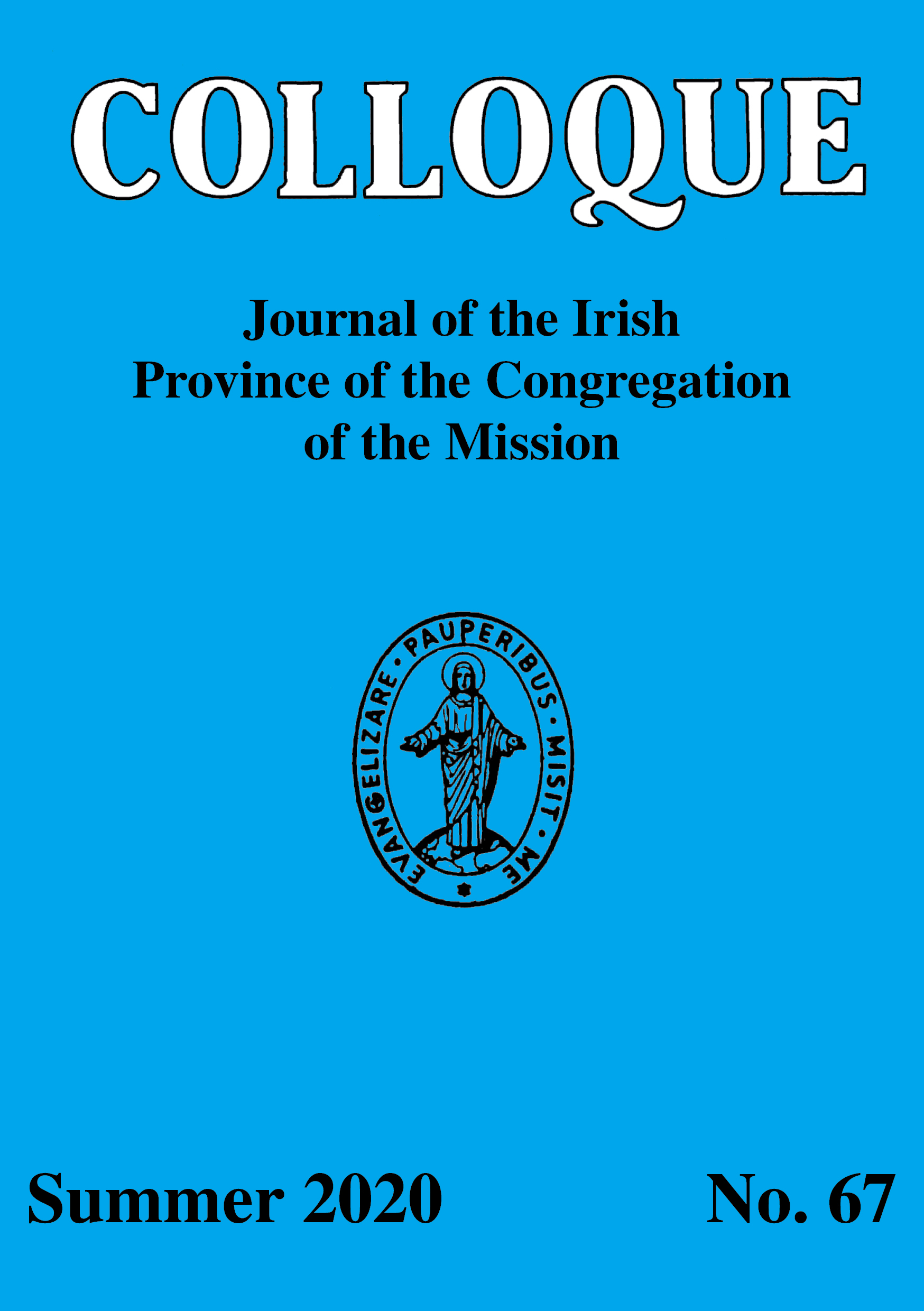 COLLOQUE

Journal of the Irish
Province of the Congregation
of the Mission

EVANGELIZARE · PAUPERIBUS · MISIT · ME

Summer 2020

No. 67